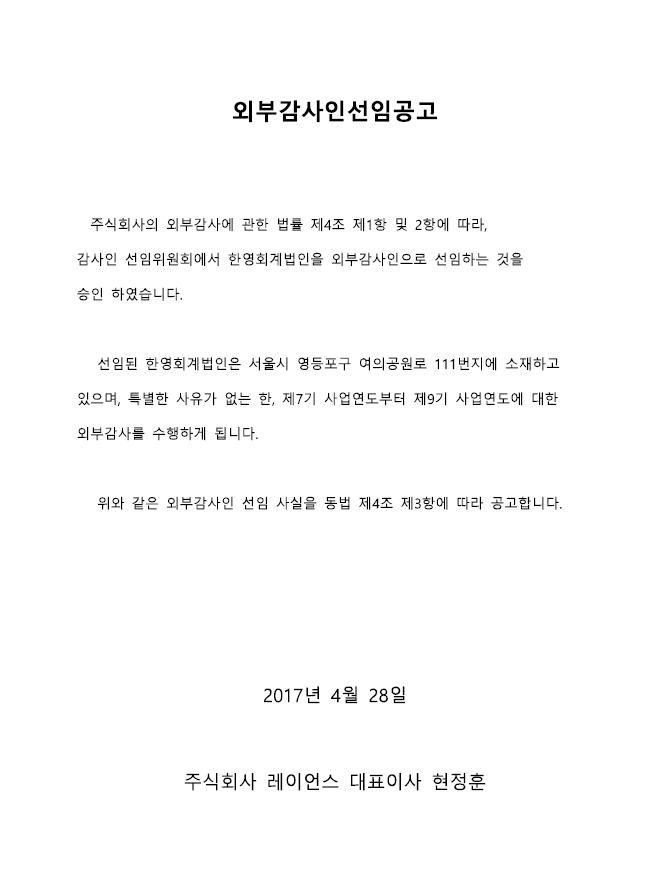 외부감사인선임공고

주식회사의 외부감사에 관한 법률 제4조 제1항 및 2항에 따라, 감사인 선임위원회에서 한영회계법인을 외부감사인으로 선임하는 것을 승인 하였습니다.

선임된 한영회계법인은 서울시 영등포구 여의공원로 111번지에 소재하고 있으며, 특별한 사유가 없는 한, 제7기 사업연도부터 제9기 사업연도에 대한 외부감사를 수행하게 됩니다.

위와 같은 외부감사인 선임 사실을 동법 제4조 제3항에 따라 공고합니다.

2017년 4월 28일

주식회사 레이언스 대표이사 현정훈